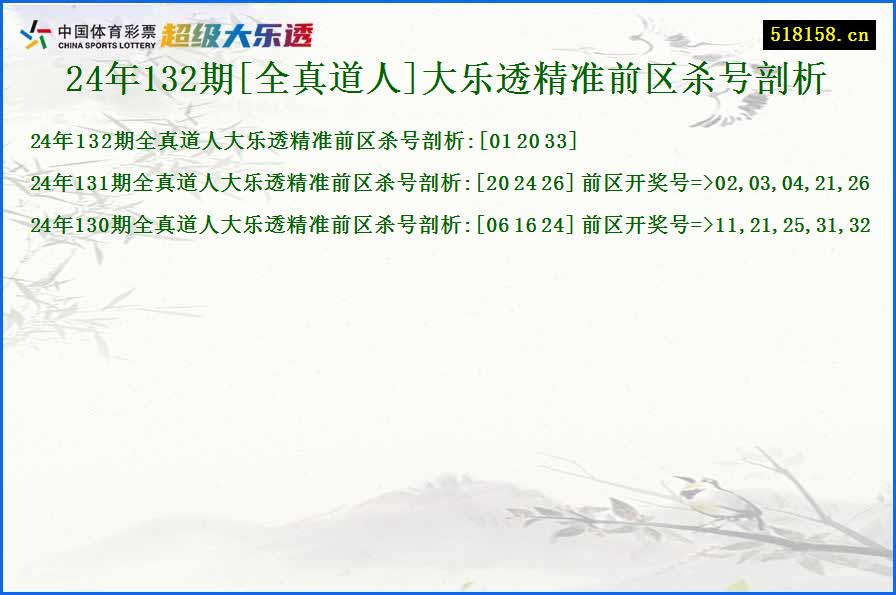 中国体育彩票 CHINA SPORTS LOTTERY 超级大乐透

518158.cn

24年132期[全真道人]大乐透精准前区杀号剖析

24年132期全真道人大乐透精准前区杀号剖析:[01 20 33]

24年131期全真道人大乐透精准前区杀号剖析:[20 24 26] 前区开奖号=>02,03,04,21,26

24年130期全真道人大乐透精准前区杀号剖析:[06 16 24] 前区开奖号=>11,21,25,31,32